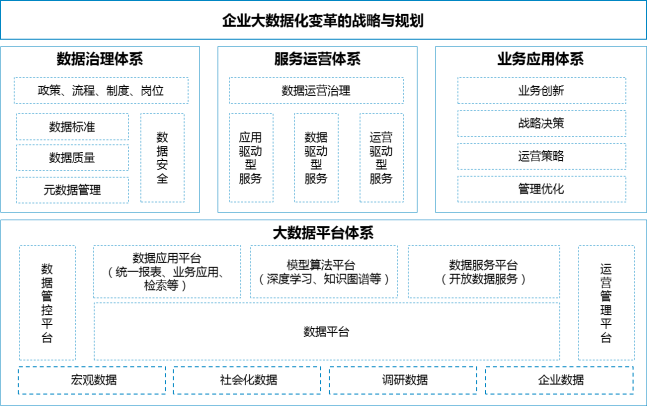 企业大数据化变革的战略与规划

数据治理体系

政策、流程、制度、岗位

数据标准

数据质量

元数据管理

数据安全

服务运营体系

数据运营治理

应用驱动型服务

数据驱动型服务

运营驱动型服务

业务应用体系

业务创新

战略决策

运营策略

管理优化

大数据平台体系

数据管控平台

数据应用平台（统一报表、业务应用、检索等）

模型算法平台（深度学习、知识图谱等）

数据服务平台（开放数据服务）

运营管理平台

数据平台

宏观数据

社会化数据

调研数据

企业数据